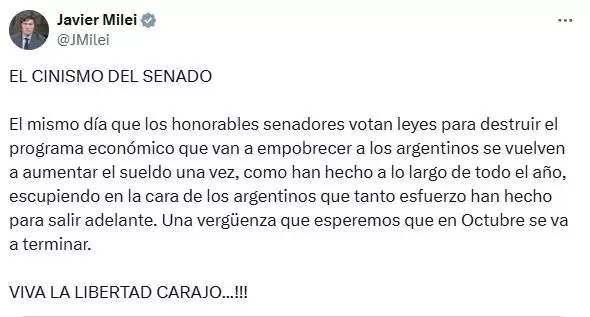 Javier Milei
@JMilei

EL CINISMO DEL SENADO

El mismo día que los honorables senadores votan leyes para destruir el programa económico que van a empobrecer a los argentinos se vuelven a aumentar el sueldo una vez, como han hecho a lo largo de todo el año, escupiendo en la cara de los argentinos que tanto esfuerzo han hecho para salir adelante. Una vergüenza que esperemos que en Octubre se va a terminar.

VIVA LA LIBERTAD CARAJO...!!!